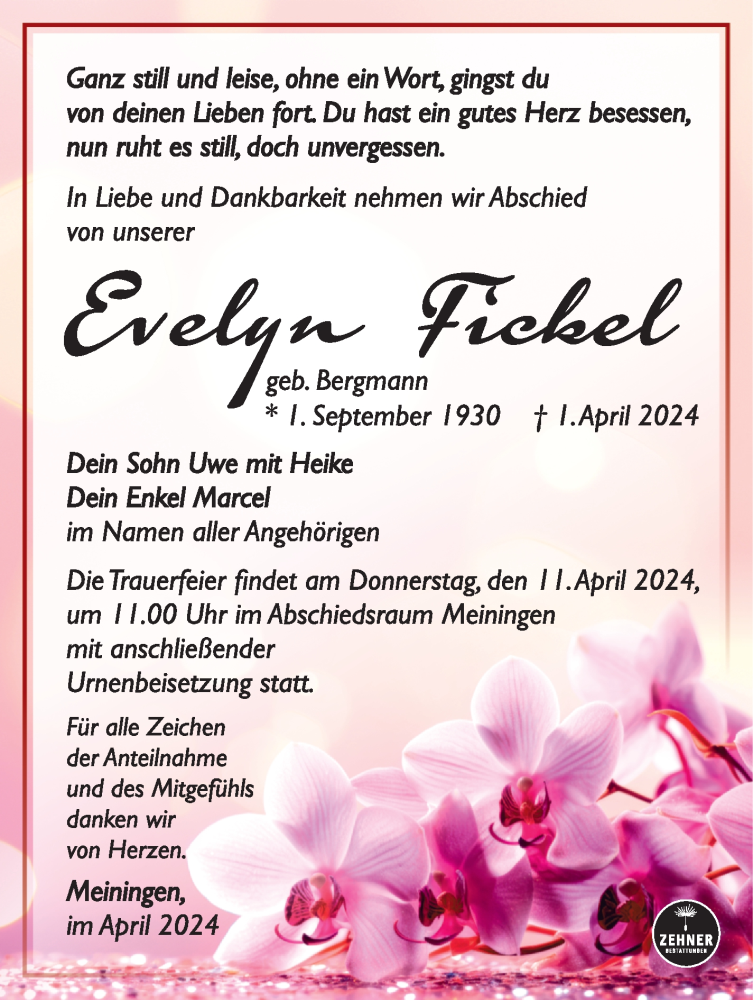 Ganz still und leise, ohne ein Wort, gingst du von deinen Lieben fort. Du hast ein gutes Herz besessen, nun ruht es still, doch unvergessen.

In Liebe und Dankbarkeit nehmen wir Abschied von unserer

Evelyn Fickel

geb. Bergmann
* 1. September 1930 † 1. April 2024

Dein Sohn Uwe mit Heike
Dein Enkel Marcel
im Namen aller Angehörigen

Die Trauerfeier findet am Donnerstag, den 11. April 2024, um 11.00 Uhr im Abschiedsraum Meiningen mit anschließender Urnenbeisetzung statt.

Für alle Zeichen der Anteilnahme und des Mitgefühls danken wir von Herzen.

Meiningen,
im April 2024

ZEHNER
BESTATTUNGEN